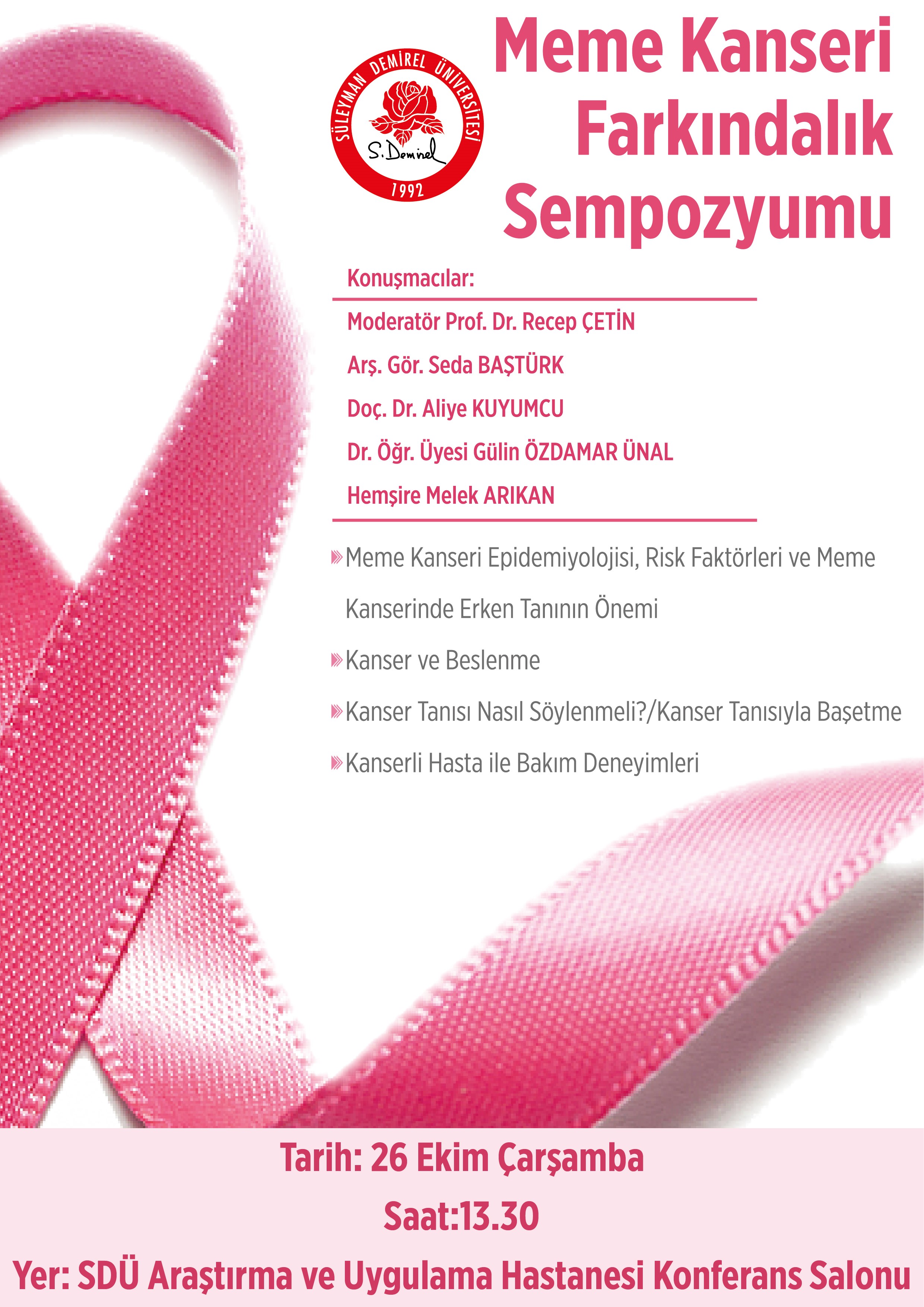 SÜLEYMAN DEMİREL ÜNİVERSİTESİ
S. Demirel
1992

Meme Kanseri Farkındalık Sempozyumu

Konuşmacılar:

Moderatör Prof. Dr. Recep ÇETİN

Arş. Gör. Seda BAŞTÜRK

Doç. Dr. Aliye KUYUMCU

Dr. Öğr. Üyesi Gülin ÖZDAMAR ÜNAL

Hemşire Melek ARIKAN

Meme Kanseri Epidemiyolojisi, Risk Faktörleri ve Meme Kanserinde Erken Tanının Önemi

Kanser ve Beslenme

Kanser Tanısı Nasıl Söylenmeli?/Kanser Tanısıyla Başetme

Kanserli Hasta ile Bakım Deneyimleri

Tarih: 26 Ekim Çarşamba

Saat:13.30

Yer: SDÜ Araştırma ve Uygulama Hastanesi Konferans Salonu